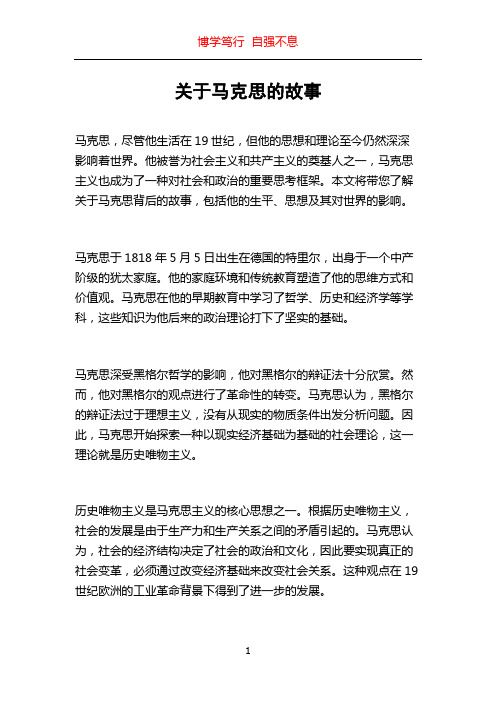 博学笃行 自强不息

关于马克思的故事

马克思，尽管他生活在 19 世纪，但他的思想和理论至今仍然深深影响着世界。他被誉为社会主义和共产主义的奠基人之一，马克思主义也成为了一种对社会和政治的重要思考框架。本文将带您了解关于马克思背后的故事，包括他的生平、思想及其对世界的影响。

马克思于 1818 年 5 月 5 日出生在德国的特里尔，出身于一个中产阶级的犹太家庭。他的家庭环境和传统教育塑造了他的思维方式和价值观。马克思在他的早期教育中学习了哲学、历史和经济学等学科，这些知识为他后来的政治理论打下了坚实的基础。

马克思深受黑格尔哲学的影响，他对黑格尔的辩证法十分欣赏。然而，他对黑格尔的观点进行了革命性的转变。马克思认为，黑格尔的辩证法过于理想主义，没有从现实的物质条件出发分析问题。因此，马克思开始探索一种以现实经济基础为基础的社会理论，这一理论就是历史唯物主义。

历史唯物主义是马克思主义的核心思想之一。根据历史唯物主义，社会的发展是由于生产力和生产关系之间的矛盾引起的。马克思认为，社会的经济结构决定了社会的政治和文化，因此要实现真正的社会变革，必须通过改变经济基础来改变社会关系。这种观点在 19 世纪欧洲的工业革命背景下得到了进一步的发展。

1